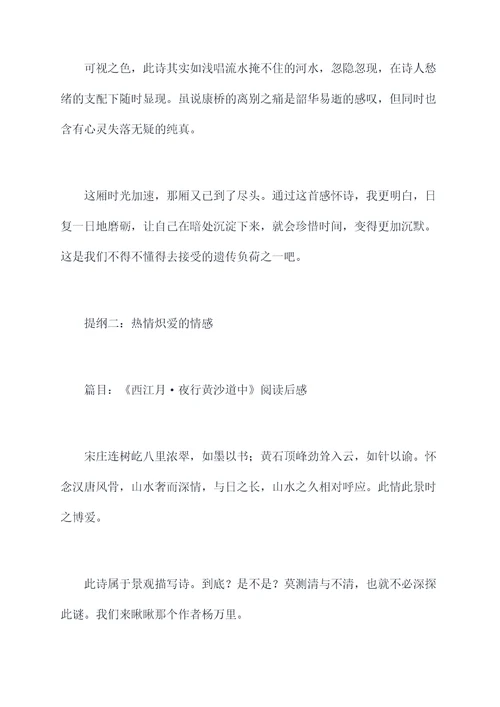 可视之色，此诗其实如浅唱流水掩不住的河水，忽隐忽现，在诗人愁绪的支配下随时显现。虽说康桥的离别之痛是韶华易逝的感叹，但同时也含有心灵失落无疑的纯真。

这厢时光加速，那厢又已到了尽头。通过这首感怀诗，我更明白，日复一日地磨砺，让自己在暗处沉淀下来，就会珍惜时间，变得更加沉默。这是我们不得不懂得去接受的遗传负荷之一吧。

提纲二：热情炽爱的情感

篇目：《西江月·夜行黄沙道中》阅读后感

宋庄连树屹八里浓翠，如墨以书；黄石顶峰劲耸入云，如针以谕。怀念汉唐风骨，山水奢而深情，与日之长，山水之久相对呼应。此情此景时之博爱。

此诗属于景观描写诗。到底？是不是？莫测清与不清，也就不必深探此谜。我们来瞅瞅那个作者杨万里。